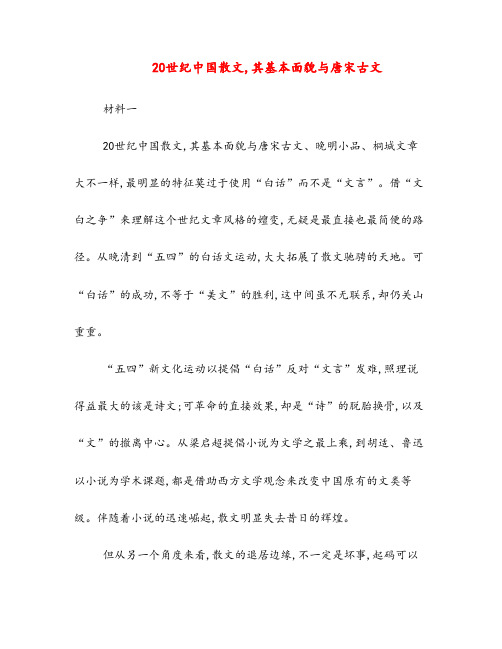 20世纪中国散文,其基本面貌与唐宋古文

材料一

20世纪中国散文,其基本面貌与唐宋古文、晚明小品、桐城文章大不一样,最明显的特征莫过于使用“白话”而不是“文言”。借“文白之争”来理解这个世纪文章风格的嬗变,无疑是最直接也最简便的路径。从晚清到“五四”的白话文运动,大大拓展了散文驰骋的天地。可“白话”的成功,不等于“美文”的胜利,这中间虽不无联系,却仍关山重重。

“五四”新文化运动以提倡“白话”反对“文言”发难,照理说得益最大的该是诗文;可革命的直接效果,却是“诗”的脱胎换骨,以及“文”的撤离中心。从梁启超提倡小说为文学之最上乘,到胡适、鲁迅以小说为学术课题,都是借助西方文学观念来改变中国原有的文类等级。伴随着小说的迅速崛起,散文明显失去昔日的辉煌。

但从另一个角度来看,散文的退居边缘,不一定是坏事,起码可以